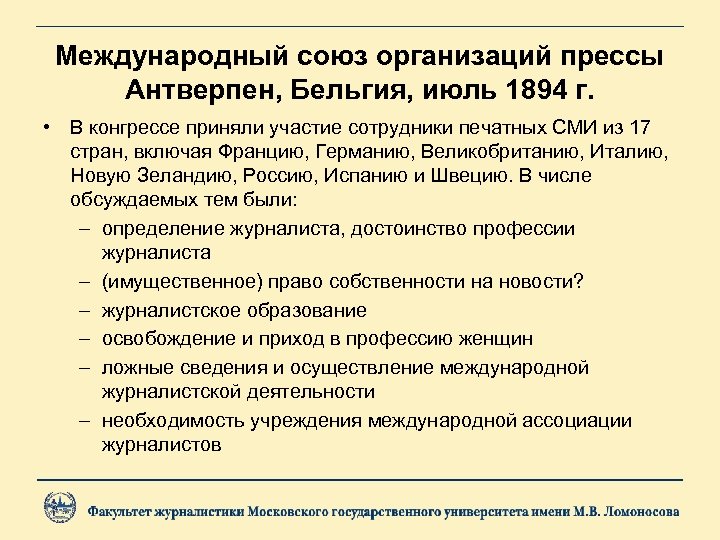 Международный союз организаций прессы
Антверпен, Бельгия, июль 1894 г.

• В конгрессе приняли участие сотрудники печатных СМИ из 17 стран, включая Францию, Германию, Великобританию, Италию, Новую Зеландию, Россию, Испанию и Швецию. В числе обсуждаемых тем были:
– определение журналиста, достоинство профессии журналиста
– (имущественное) право собственности на новости?
– журналистское образование
– освобождение и приход в профессию женщин
– ложные сведения и осуществление международной журналистской деятельности
– необходимость учреждения международной ассоциации журналистов

Факультет журналистики Московского государственного университета имени М.В. Ломоносова